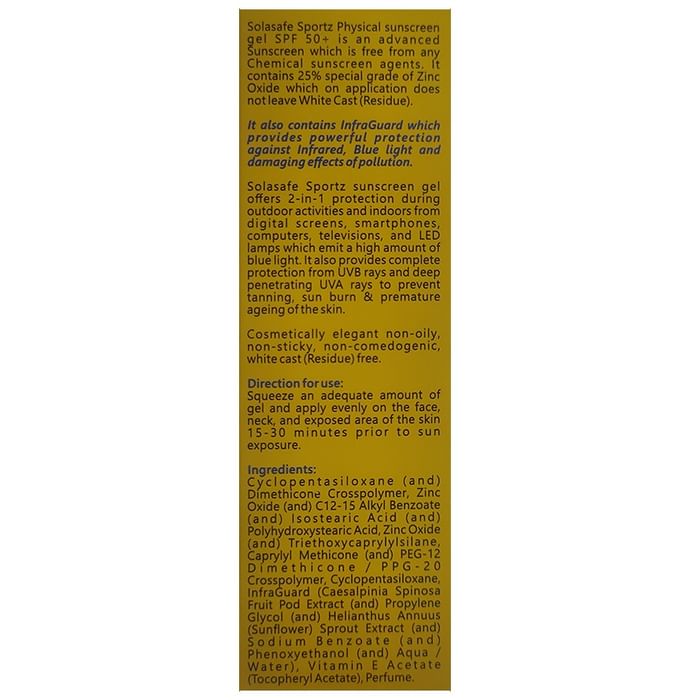 Solasafe Sportz Physical sunscreen gel SPF 50+ is an advanced Sunscreen which is free from any Chemical sunscreen agents. It contains 25% special grade of Zinc Oxide which on application does not leave White Cast (Residue).

It also contains InfraGuard which provides powerful protection against Infrared, Blue light and damaging effects of pollution.

Solasafe Sportz sunscreen gel offers 2-in-1 protection during outdoor activities and indoors from digital screens, smartphones, computers, televisions, and LED lamps which emit a high amount of blue light. It also provides complete protection from UVB rays and deep penetrating UVA rays to prevent tanning, sun burn & premature ageing of the skin.

Cosmetically elegant non-oily, non-sticky, non-comedogenic, white cast (Residue) free.

Direction for use:
Squeeze an adequate amount of gel and apply evenly on the face, neck, and exposed area of the skin 15-30 minutes prior to sun exposure.

Ingredients:
Cyclopentasiloxane (and) Dimethicone Crosspolymer, Zinc Oxide (and) C12-15 Alkyl Benzoate (and) Isostearic Acid (and) Polyhydroxystearic Acid, Zinc Oxide (and) Triethoxycaprylylsilane, Caprylyl Methicone (and) PEG-12 Dimethicone / PPG-20 Crosspolymer, Cyclopentasiloxane, InfraGuard (Caesalpinia Spinosa Fruit Pod Extract (and) Propylene Glycol (and) Helianthus Annuus (Sunflower) Sprout Extract (and) Sodium Benzoate (and) Phenoxyethanol (and) Aqua / Water), Vitamin E Acetate (Tocopheryl Acetate), Perfume.